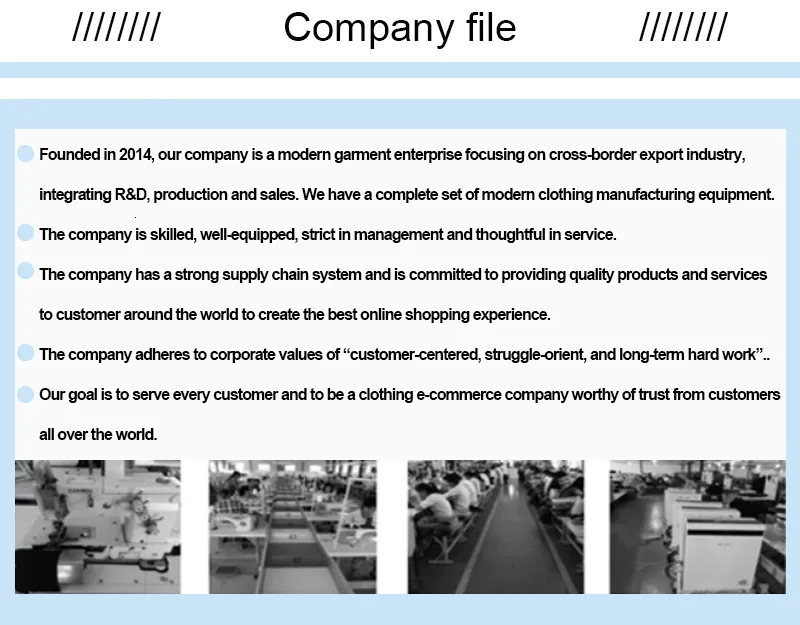 //////// Company file ////////

Founded in 2014, our company is a modern garment enterprise focusing on cross-border export industry, integrating R&D, production and sales. We have a complete set of modern clothing manufacturing equipment.

The company is skilled, well-equipped, strict in management and thoughtful in service.

The company has a strong supply chain system and is committed to providing quality products and services to customer around the world to create the best online shopping experience.

The company adheres to corporate values of “customer-centered, struggle-orient, and long-term hard work”..

Our goal is to serve every customer and to be a clothing e-commerce company worthy of trust from customers all over the world.